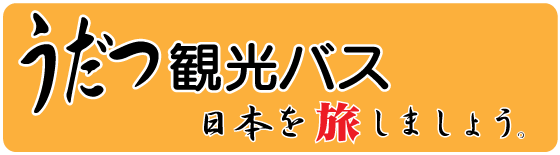 うだつ観光バス
日本を旅しましょう。